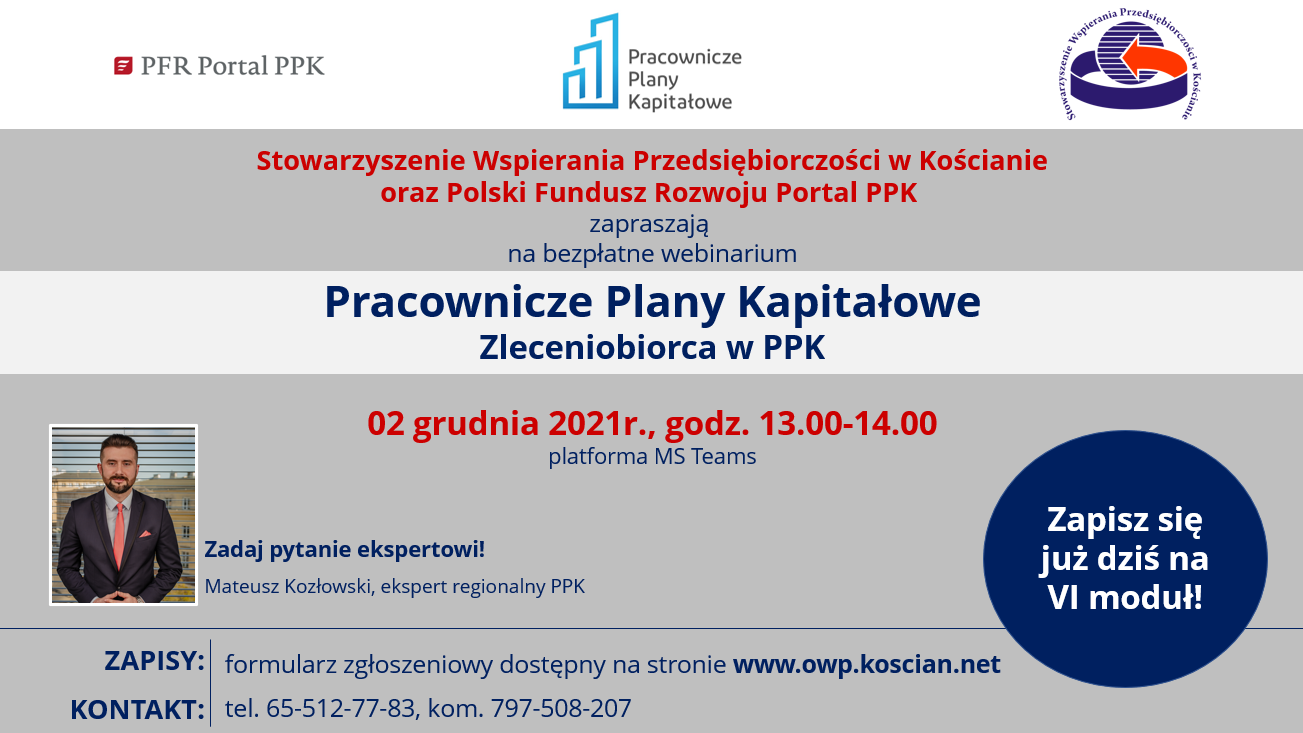 PFR Portal PPK

Pracownicze Plany Kapitałowe

Stowarzyszenie Wspierania Przedsiębiorczości w Kościanie

Stowarzyszenie Wspierania Przedsiębiorczości w Kościanie
oraz Polski Fundusz Rozwoju Portal PPK
zapraszają
na bezpłatne webinarium

Pracownicze Plany Kapitałowe
Zleceniobiorca w PPK

02 grudnia 2021r., godz. 13.00-14.00
platforma MS Teams

Zadaj pytanie ekspertowi!
Mateusz Kozłowski, ekspert regionalny PPK

Zapisz się już dziś na VI moduł!

ZAPISY: formularz zgłoszeniowy dostępny na stronie www.owp.koscian.net
KONTAKT: tel. 65-512-77-83, kom. 797-508-207